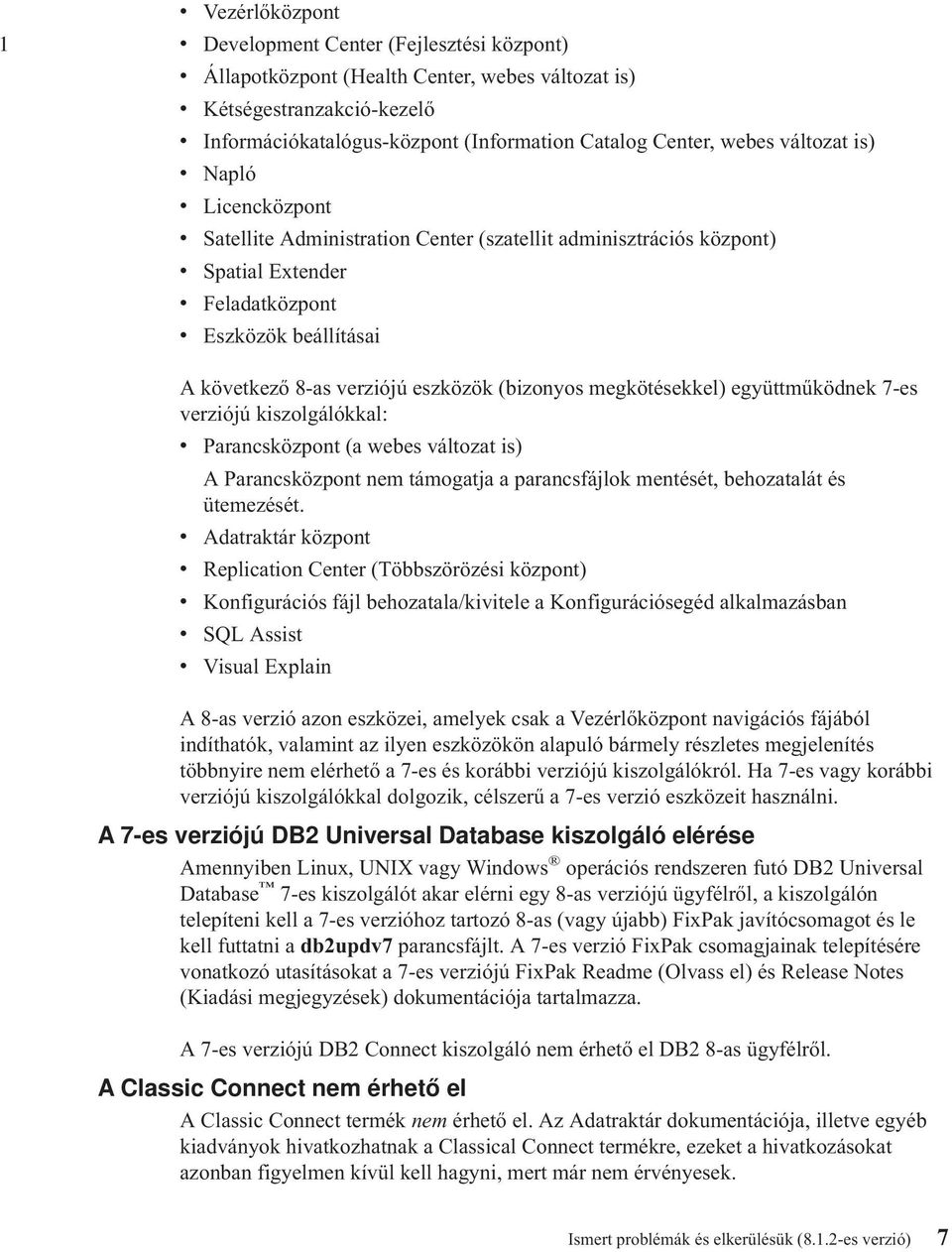 • Vezérlőközpont

1 • Development Center (Fejlesztési központ)

• Állapotközpont (Health Center, webes változat is)

• Kétségestranzakció-kezelő

• Információkatalógus-központ (Information Catalog Center, webes változat is)

• Napló

• Licencközpont

• Satellite Administration Center (szatellit adminisztrációs központ)

• Spatial Extender

• Feladatközpont

• Eszközök beállításai

A következő 8-as verziójú eszközök (bizonyos megkötésekkel) együttműködnek 7-es verziójú kiszolgálókkal:

• Parancsközpont (a webes változat is)

A Parancsközpont nem támogatja a parancsfájlok mentését, behozatalát és ütemezését.

• Adatraktár központ

• Replication Center (Többszörözési központ)

• Konfigurációs fájl behozatala/kivitele a Konfigurációsegéd alkalmazásban

• SQL Assist

• Visual Explain

A 8-as verzió azon eszközei, amelyek csak a Vezérlőközpont navigációs fájából indíthatók, valamint az ilyen eszközökön alapuló bármely részletes megjelenítés többnyire nem elérhető a 7-es és korábbi verziójú kiszolgálókról. Ha 7-es vagy korábbi verziójú kiszolgálókkal dolgozik, célszerű a 7-es verzió eszközeit használni.

A 7-es verziójú DB2 Universal Database kiszolgáló elérése

Amennyiben Linux, UNIX vagy Windows® operációs rendszeren futó DB2 Universal Database™ 7-es kiszolgálót akar elérni egy 8-as verziójú ügyfélről, a kiszolgálón telepíteni kell a 7-es verzióhoz tartozó 8-as (vagy újabb) FixPak javítócsomagot és le kell futtatni a db2updv7 parancsfájlt. A 7-es verzió FixPak csomagjainak telepítésére vonatkozó utasításokat a 7-es verziójú FixPak Readme (Olvass el) és Release Notes (Kiadási megjegyzések) dokumentációja tartalmazza.

A 7-es verziójú DB2 Connect kiszolgáló nem érhető el DB2 8-as ügyfélről.

A Classic Connect nem érhető el

A Classic Connect termék nem érhető el. Az Adatraktár dokumentációja, illetve egyéb kiadványok hivatkozhatnak a Classical Connect termékre, ezeket a hivatkozásokat azonban figyelmen kívül kell hagyni, mert már nem érvényesek.

Ismert problémák és elkerülésük (8.1.2-es verzió) 7